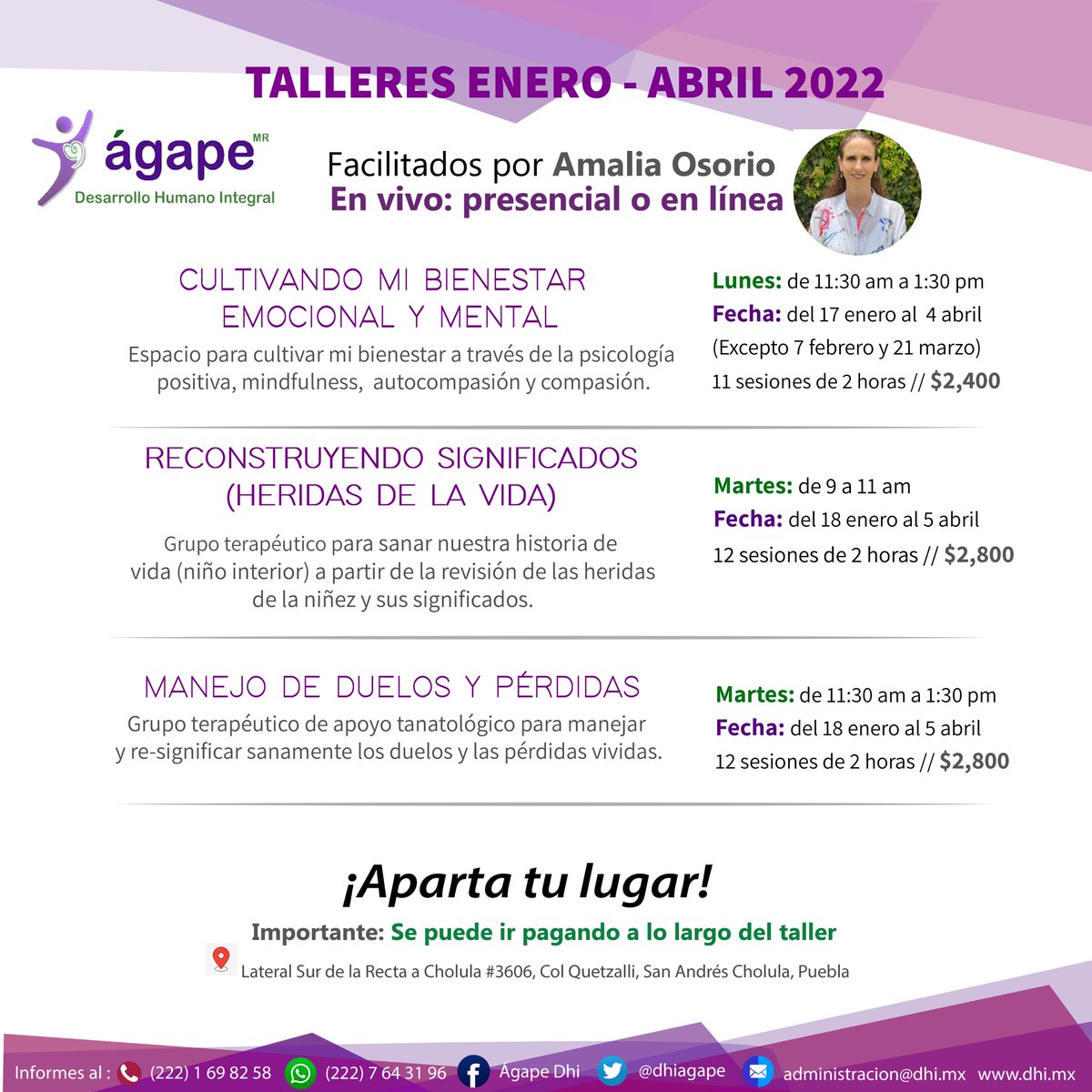 TALLERES ENERO - ABRIL 2022

ágape MR
Desarrollo Humano Integral

Facilitados por Amalia Osorio
En vivo: presencial o en línea

CULTIVANDO MI BIENESTAR EMOCIONAL Y MENTAL

Espacio para cultivar mi bienestar a través de la psicología positiva, mindfulness, autocompasión y compasión.

Lunes: de 11:30 am a 1:30 pm
Fecha: del 17 enero al 4 abril
(Excepto 7 febrero y 21 marzo)
11 sesiones de 2 horas // $2,400

RECONSTRUYENDO SIGNIFICADOS (HERIDAS DE LA VIDA)

Grupo terapéutico para sanar nuestra historia de vida (niño interior) a partir de la revisión de las heridas de la niñez y sus significados.

Martes: de 9 a 11 am
Fecha: del 18 enero al 5 abril
12 sesiones de 2 horas // $2,800

MANEJO DE DUELOS Y PÉRDIDAS

Grupo terapéutico de apoyo tanatológico para manejar y re-significar sanamente los duelos y las pérdidas vividas.

Martes: de 11:30 am a 1:30 pm
Fecha: del 18 enero al 5 abril
12 sesiones de 2 horas // $2,800

¡Aparta tu lugar!

Importante: Se puede ir pagando a lo largo del taller

Lateral Sur de la Recta a Cholula #3606, Col Quetzalli, San Andrés Cholula, Puebla

Informes al : (222) 1 69 82 58 (222) 7 64 31 96 Ágape Dhi @dhiagape administracion@dhi.mx www.dhi.mx